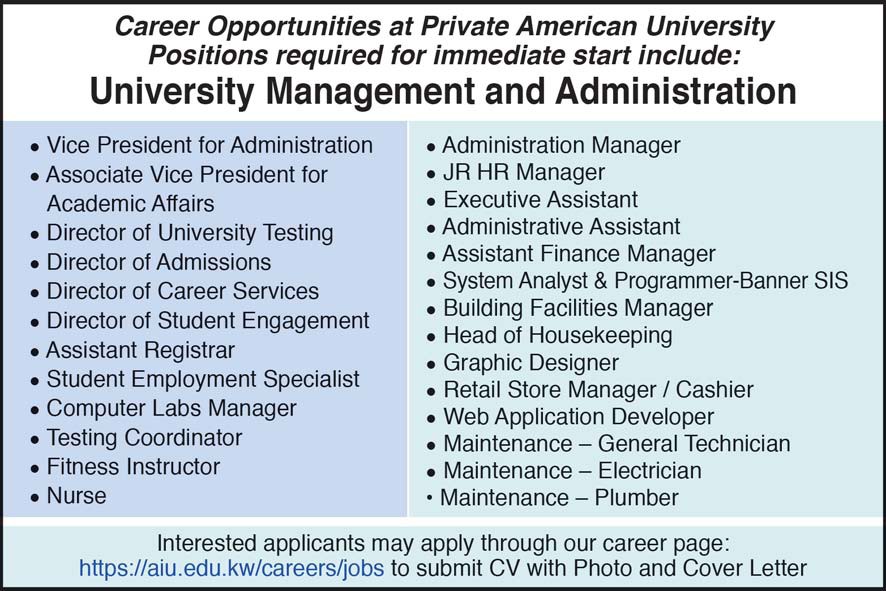 Career Opportunities at Private American University
Positions required for immediate start include:
University Management and Administration

• Vice President for Administration
• Associate Vice President for Academic Affairs
• Director of University Testing
• Director of Admissions
• Director of Career Services
• Director of Student Engagement
• Assistant Registrar
• Student Employment Specialist
• Computer Labs Manager
• Testing Coordinator
• Fitness Instructor
• Nurse

• Administration Manager
• JR HR Manager
• Executive Assistant
• Administrative Assistant
• Assistant Finance Manager
• System Analyst & Programmer-Banner SIS
• Building Facilities Manager
• Head of Housekeeping
• Graphic Designer
• Retail Store Manager / Cashier
• Web Application Developer
• Maintenance – General Technician
• Maintenance – Electrician
• Maintenance – Plumber

Interested applicants may apply through our career page:
https://aiu.edu.kw/careers/jobs to submit CV with Photo and Cover Letter